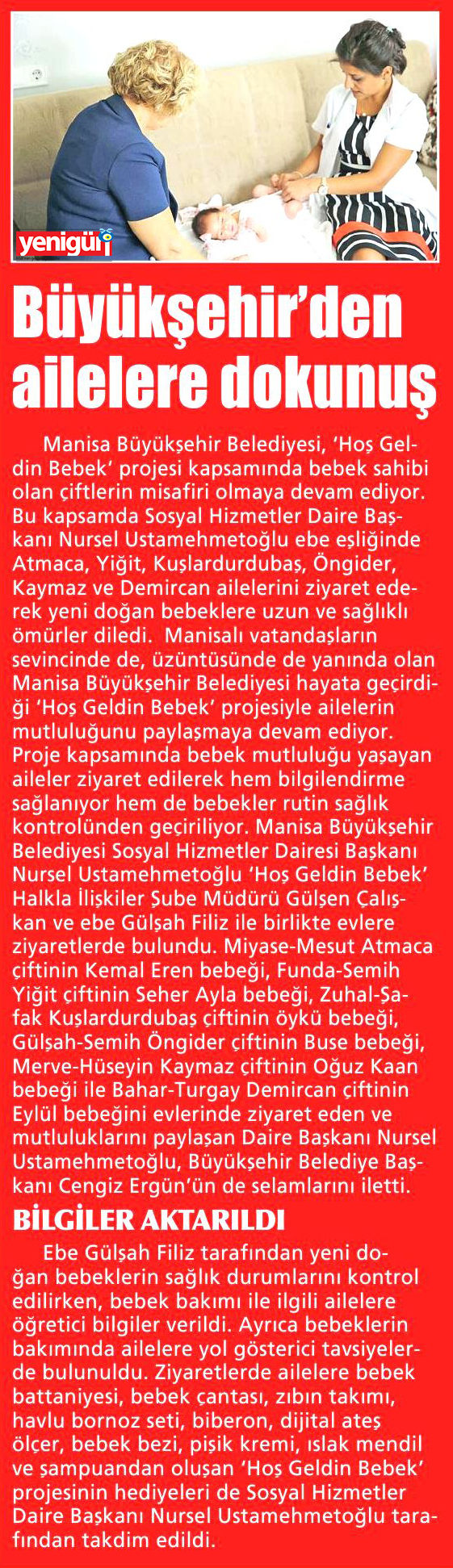 yenigün

Büyükşehir'den ailelere dokunuş

Manisa Büyükşehir Belediyesi, 'Hoş Geldin Bebek' projesi kapsamında bebek sahibi olan çiftlerin misafiri olmaya devam ediyor. Bu kapsamda Sosyal Hizmetler Daire Başkanı Nursel Ustamehmetoğlu ebe eşliğinde Atmaca, Yiğit, Kuşlardurdubaş, Öngider, Kaymaz ve Demircan ailelerini ziyaret ederek yeni doğan bebeklere uzun ve sağlıklı ömürler diledi. Manisalı vatandaşların sevincinde de, üzüntüsünde de yanında olan Manisa Büyükşehir Belediyesi hayata geçirdiği 'Hoş Geldin Bebek' projesiyle ailelerin mutluluğunu paylaşmaya devam ediyor. Proje kapsamında bebek mutluluğu yaşayan aileler ziyaret edilerek hem bilgilendirme sağlanıyor hem de bebekler rutin sağlık kontrolünden geçiriliyor. Manisa Büyükşehir Belediyesi Sosyal Hizmetler Dairesi Başkanı Nursel Ustamehmetoğlu 'Hoş Geldin Bebek' Halkla İlişkiler Şube Müdürü Gülşen Çalışkan ve ebe Gülşah Filiz ile birlikte evlere ziyaretlerde bulundu. Miyase-Mesut Atmaca çiftinin Kemal Eren bebeği, Funda-Semih Yiğit çiftinin Seher Ayla bebeği, Zuhal-Şafak Kuşlardurdubaş çiftinin öykü bebeği, Gülşah-Semih Öngider çiftinin Buse bebeği, Merve-Hüseyin Kaymaz çiftinin Oğuz Kaan bebeği ile Bahar-Turgay Demircan çiftinin Eylül bebeğini evlerinde ziyaret eden ve mutluluklarını paylaşan Daire Başkanı Nursel Ustamehmetoğlu, Büyükşehir Belediye Başkanı Cengiz Ergün'ün de selamlarını iletti.

BİLGİLER AKTARILDI

Ebe Gülşah Filiz tarafından yeni doğan bebeklerin sağlık durumlarını kontrol edilirken, bebek bakımı ile ilgili ailelere öğretici bilgiler verildi. Ayrıca bebeklerin bakımında ailelere yol gösterici tavsiyelerde bulunuldu. Ziyaretlerde ailelere bebek battaniyesi, bebek çantası, zıbın takımı, havlu bornoz seti, biberon, dijital ateş ölçer, bebek bezi, pişik kremi, ıslak mendil ve şampuandan oluşan 'Hoş Geldin Bebek' projesinin hediyeleri de Sosyal Hizmetler Daire Başkanı Nursel Ustamehmetoğlu tarafından takdim edildi.